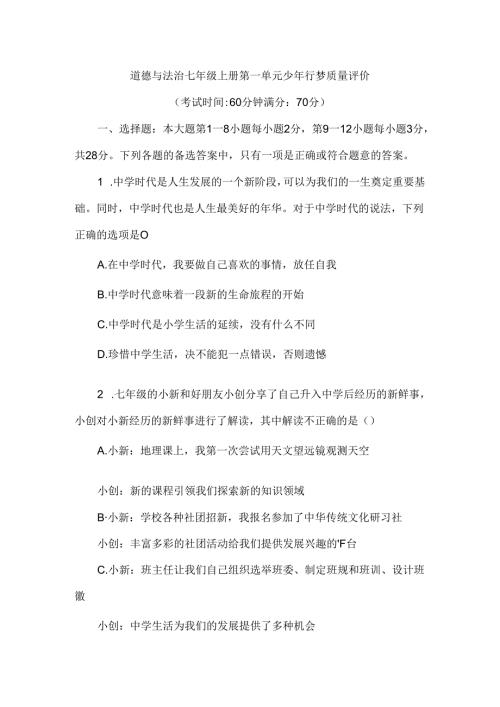 道德与法治七年级上册第一单元少年行梦质量评价

（考试时间:60分钟满分：70分）

一、选择题：本大题第1一8小题每小题2分，第9一12小题每小题3分，共28分。下列各题的备选答案中，只有一项是正确或符合题意的答案。

1 .中学时代是人生发展的一个新阶段，可以为我们的一生奠定重要基础。同时，中学时代也是人生最美好的年华。对于中学时代的说法，下列正确的选项是O

A.在中学时代，我要做自己喜欢的事情，放任自我

B.中学时代意味着一段新的生命旅程的开始

C.中学时代是小学生活的延续，没有什么不同

D.珍惜中学生活，决不能犯一点错误，否则遗憾

2 .七年级的小新和好朋友小创分享了自己升入中学后经历的新鲜事，小创对小新经历的新鲜事进行了解读，其中解读不正确的是（）

A.小新：地理课上，我第一次尝试用天文望远镜观测天空

小创：新的课程引领我们探索新的知识领域

B·小新：学校各种社团招新，我报名参加了中华传统文化研习社

小创：丰富多彩的社团活动给我们提供发展兴趣的'F台

C.小新：班主任让我们自己组织选举班委、制定班规和班训、设计班徽

小创：中学生活为我们的发展提供了多种机会